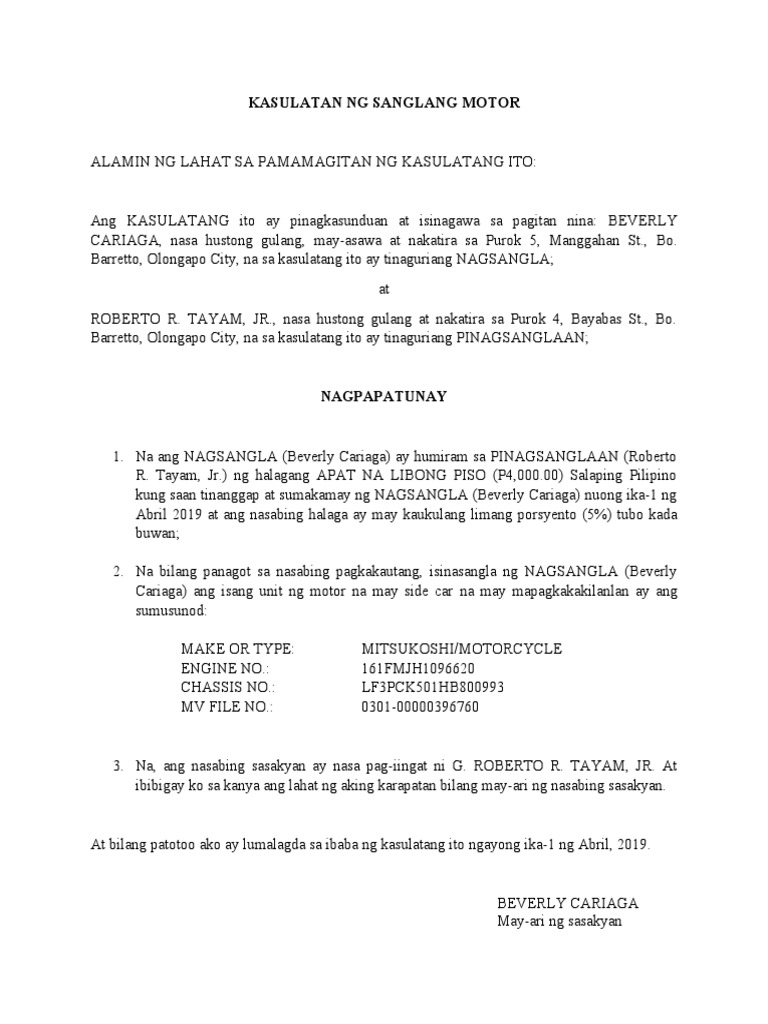 KASULATAN NG SANGLANG MOTOR

ALAMIN NG LAHAT SA PAMAMAGITAN NG KASULATANG ITO:

Ang KASULATANG ito ay pinagkasunduan at isinagawa sa pagitan nina: BEVERLY CARIAGA, nasa hustong gulang, may-asawa at nakatira sa Purok 5, Manggahan St., Bo. Barretto, Olongapo City, na sa kasulatang ito ay tinaguriang NAGSANGLA;

at

ROBERTO R. TAYAM, JR., nasa hustong gulang at nakatira sa Purok 4, Bayabas St., Bo. Barretto, Olongapo City, na sa kasulatang ito ay tinaguriang PINAGSANGLAAN;

NAGPAPATUNAY

1. Na ang NAGSANGLA (Beverly Cariaga) ay humiram sa PINAGSANGLAAN (Roberto R. Tayam, Jr.) ng halagang APAT NA LIBONG PISO (P4,000.00) Salaping Pilipino kung saan tinanggap at sumakamay ng NAGSANGLA (Beverly Cariaga) nuong ika-1 ng Abril 2019 at ang nasabing halaga ay may kaukulang limang porsyento (5%) tubo kada buwan;

2. Na bilang panagot sa nasabing pagkakautang, isinasangla ng NAGSANGLA (Beverly Cariaga) ang isang unit ng motor na may side car na may mapagkakakilanlan ay ang sumusunod:

MAKE OR TYPE: MITSUKOSHI/MOTORCYCLE
ENGINE NO.: 161FMJH1096620
CHASSIS NO.: LF3PCK501HB800993
MV FILE NO.: 0301-00000396760

3. Na, ang nasabing sasakyan ay nasa pag-iingat ni G. ROBERTO R. TAYAM, JR. At ibibigay ko sa kanya ang lahat ng aking karapatan bilang may-ari ng nasabing sasakyan.

At bilang patotoo ako ay lumalagda sa ibaba ng kasulatang ito ngayong ika-1 ng Abril, 2019.

BEVERLY CARIAGA
May-ari ng sasakyan